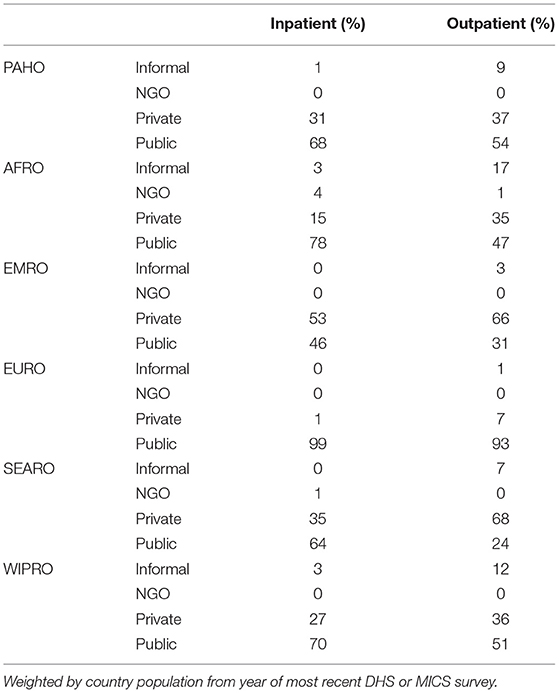 | | | Inpatient (%) | Outpatient (%) |
|---|---|---|---|
| PAHO | Informal | 1 | 9 |
| | NGO | 0 | 0 |
| | Private | 31 | 37 |
| | Public | 68 | 54 |
| AFRO | Informal | 3 | 17 |
| | NGO | 4 | 1 |
| | Private | 15 | 35 |
| | Public | 78 | 47 |
| EMRO | Informal | 0 | 3 |
| | NGO | 0 | 0 |
| | Private | 53 | 66 |
| | Public | 46 | 31 |
| EURO | Informal | 0 | 1 |
| | NGO | 0 | 0 |
| | Private | 1 | 7 |
| | Public | 99 | 93 |
| SEARO | Informal | 0 | 7 |
| | NGO | 1 | 0 |
| | Private | 35 | 68 |
| | Public | 64 | 24 |
| WIPRO | Informal | 3 | 12 |
| | NGO | 0 | 0 |
| | Private | 27 | 36 |
| | Public | 70 | 51 |

Weighted by country population from year of most recent DHS or MICS survey.